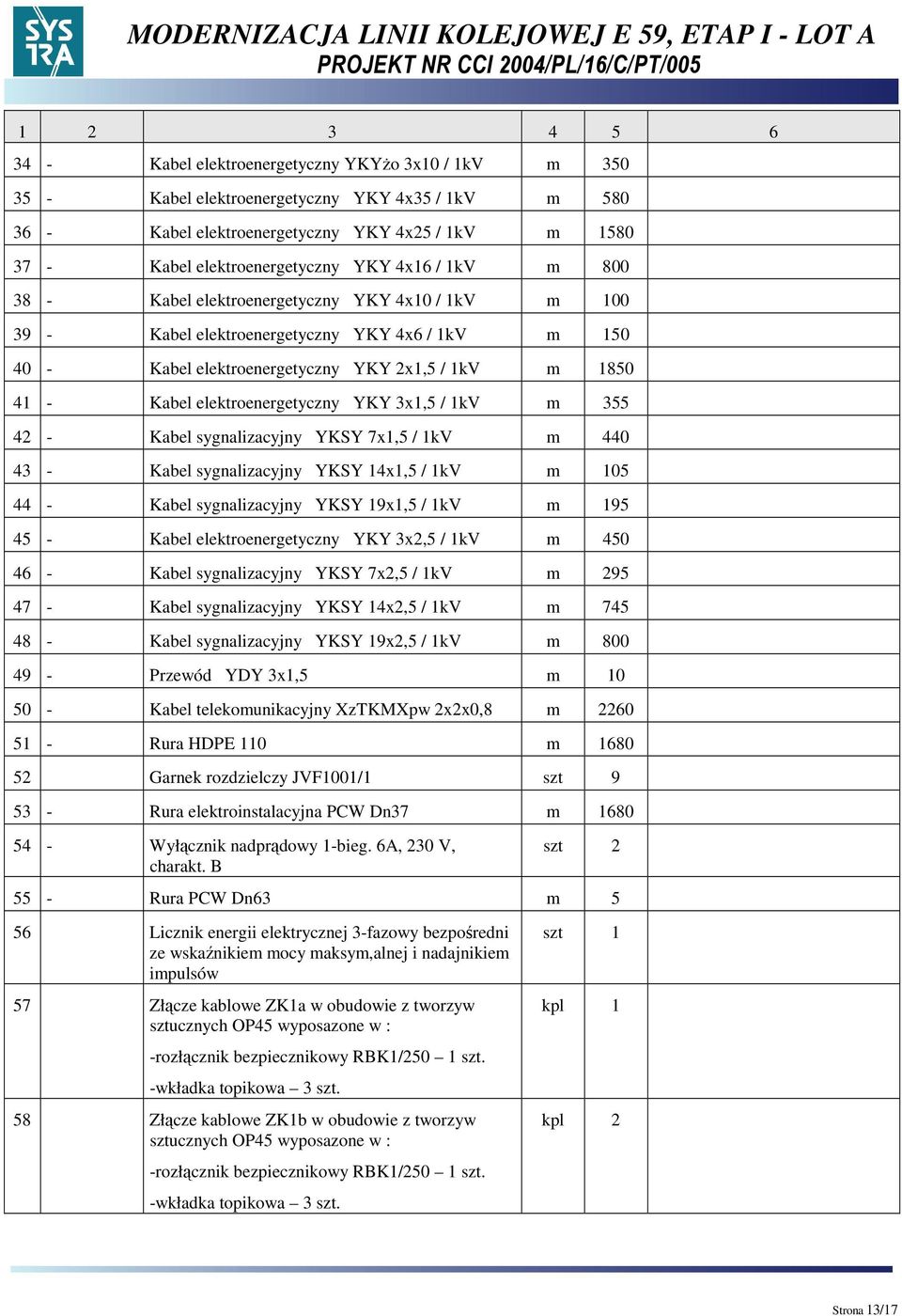 SYS TRA

MODERNIZACJA LINII KOLEJOWEJ E 59, ETAP I - LOT A
PROJEKT NR CCI 2004/PL/16/C/PT/005

| 1 | 2 | 3 | 4 | 5 | 6 |
|---|---|---|---|---|---|
| 34 | - | Kabel elektroenergetyczny YKYżo 3x10 / 1kV | m | 350 | |
| 35 | - | Kabel elektroenergetyczny YKY 4x35 / 1kV | m | 580 | |
| 36 | - | Kabel elektroenergetyczny YKY 4x25 / 1kV | m | 1580 | |
| 37 | - | Kabel elektroenergetyczny YKY 4x16 / 1kV | m | 800 | |
| 38 | - | Kabel elektroenergetyczny YKY 4x10 / 1kV | m | 100 | |
| 39 | - | Kabel elektroenergetyczny YKY 4x6 / 1kV | m | 150 | |
| 40 | - | Kabel elektroenergetyczny YKY 2x1,5 / 1kV | m | 1850 | |
| 41 | - | Kabel elektroenergetyczny YKY 3x1,5 / 1kV | m | 355 | |
| 42 | - | Kabel sygnalizacyjny YKSY 7x1,5 / 1kV | m | 440 | |
| 43 | - | Kabel sygnalizacyjny YKSY 14x1,5 / 1kV | m | 105 | |
| 44 | - | Kabel sygnalizacyjny YKSY 19x1,5 / 1kV | m | 195 | |
| 45 | - | Kabel elektroenergetyczny YKY 3x2,5 / 1kV | m | 450 | |
| 46 | - | Kabel sygnalizacyjny YKSY 7x2,5 / 1kV | m | 295 | |
| 47 | - | Kabel sygnalizacyjny YKSY 14x2,5 / 1kV | m | 745 | |
| 48 | - | Kabel sygnalizacyjny YKSY 19x2,5 / 1kV | m | 800 | |
| 49 | - | Przewód YDY 3x1,5 | m | 10 | |
| 50 | - | Kabel telekomunikacyjny XzTKMXpw 2x2x0,8 | m | 2260 | |
| 51 | - | Rura HDPE 110 | m | 1680 | |
| 52 | | Garnek rozdzielczy JVF1001/1 | szt | 9 | |
| 53 | - | Rura elektroinstalacyjna PCW Dn37 | m | 1680 | |
| 54 | - | Wyłącznik nadprądowy 1-bieg. 6A, 230 V, charakt. B | szt | 2 | |
| 55 | - | Rura PCW Dn63 | m | 5 | |
| 56 | | Licznik energii elektrycznej 3-fazowy bezpośredni ze wskaźnikiem mocy maksym,alnej i nadajnikiem impulsów | szt | 1 | |
| 57 | | Złącze kablowe ZK1a w obudowie z tworzyw sztucznych OP45 wyposazone w : -rozłącznik bezpiecznikowy RBK1/250 – 1 szt. -wkładka topikowa – 3 szt. | kpl | 1 | |
| 58 | | Złącze kablowe ZK1b w obudowie z tworzyw sztucznych OP45 wyposazone w : -rozłącznik bezpiecznikowy RBK1/250 – 1 szt. -wkładka topikowa – 3 szt. | kpl | 2 | |

Strona 13/17